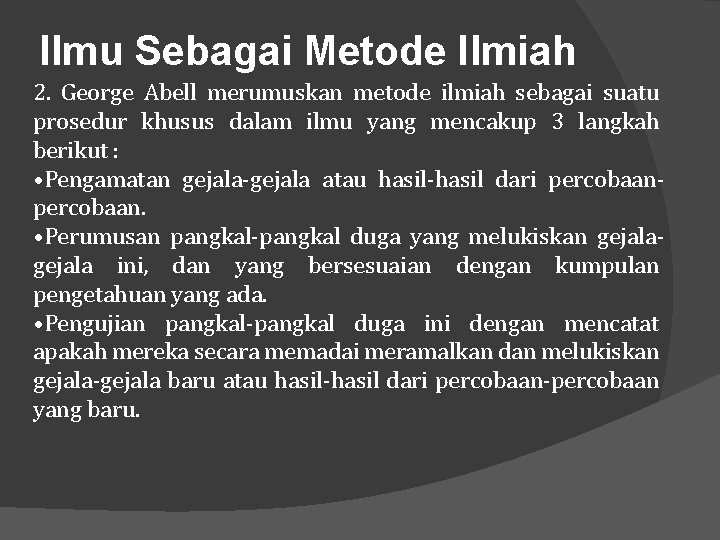 Ilmu Sebagai Metode Ilmiah

2. George Abell merumuskan metode ilmiah sebagai suatu prosedur khusus dalam ilmu yang mencakup 3 langkah berikut :

• Pengamatan gejala-gejala atau hasil-hasil dari percobaan-percobaan.

• Perumusan pangkal-pangkal duga yang melukiskan gejala-gejala ini, dan yang bersesuaian dengan kumpulan pengetahuan yang ada.

• Pengujian pangkal-pangkal duga ini dengan mencatat apakah mereka secara memadai meramalkan dan melukiskan gejala-gejala baru atau hasil-hasil dari percobaan-percobaan yang baru.